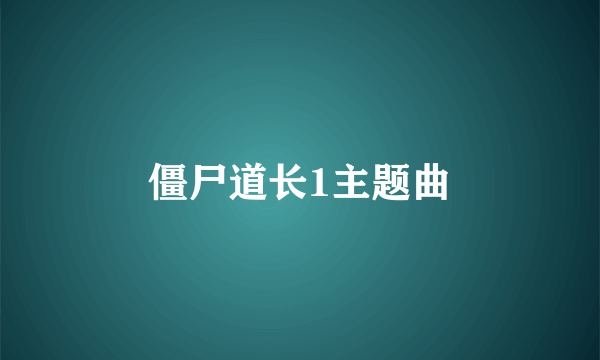 僵尸道长1主题曲